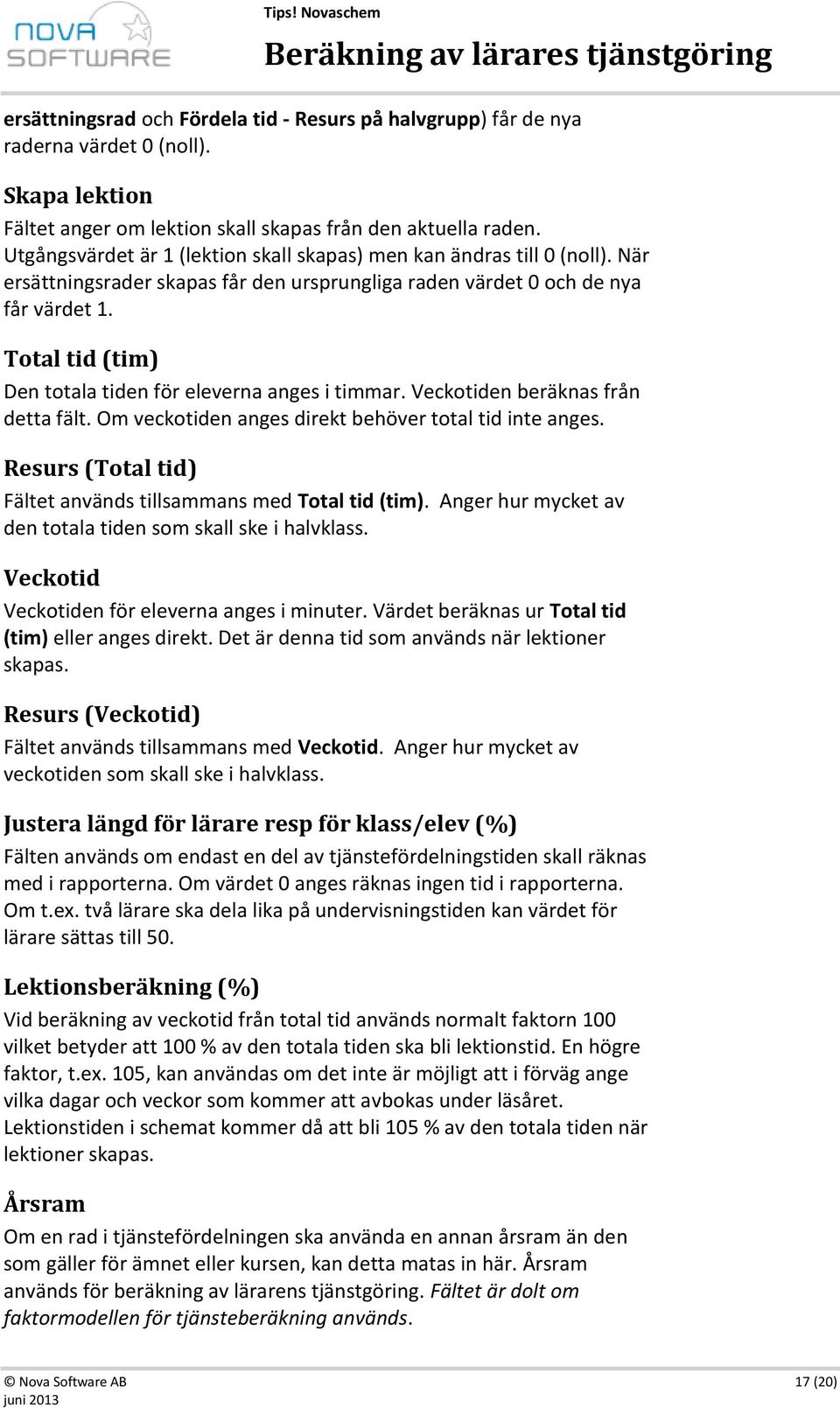 NOVA SOFTWARE

Tips! Novaschem

Beräkning av lärares tjänstgöring

ersättningsrad och Fördela tid - Resurs på halvgrupp) får de nya raderna värdet 0 (noll).

Skapa lektion

Fältet anger om lektion skall skapas från den aktuella raden. Utgångsvärdet är 1 (lektion skall skapas) men kan ändras till 0 (noll). När ersättningsrader skapas får den ursprungliga raden värdet 0 och de nya får värdet 1.

Total tid (tim)

Den totala tiden för eleverna anges i timmar. Veckotiden beräknas från detta fält. Om veckotiden anges direkt behöver total tid inte anges.

Resurs (Total tid)

Fältet används tillsammans med Total tid (tim). Anger hur mycket av den totala tiden som skall ske i halvklass.

Veckotid

Veckotiden för eleverna anges i minuter. Värdet beräknas ur Total tid (tim) eller anges direkt. Det är denna tid som används när lektioner skapas.

Resurs (Veckotid)

Fältet används tillsammans med Veckotid. Anger hur mycket av veckotiden som skall ske i halvklass.

Justera längd för lärare resp för klass/elev (%)

Fälten används om endast en del av tjänstefördelningstiden skall räknas med i rapporterna. Om värdet 0 anges räknas ingen tid i rapporterna. Om t.ex. två lärare ska dela lika på undervisningstiden kan värdet för lärare sättas till 50.

Lektionsberäkning (%)

Vid beräkning av veckotid från total tid används normalt faktorn 100 vilket betyder att 100 % av den totala tiden ska bli lektionstid. En högre faktor, t.ex. 105, kan användas om det inte är möjligt att i förväg ange vilka dagar och veckor som kommer att avbokas under läsåret. Lektionstiden i schemat kommer då att bli 105 % av den totala tiden när lektioner skapas.

Årsram

Om en rad i tjänstefördelningen ska använda en annan årsram än den som gäller för ämnet eller kursen, kan detta matas in här. Årsram används för beräkning av lärarens tjänstgöring. Fältet är dolt om faktormodellen för tjänsteberäkning används.

© Nova Software AB
juni 2013

17 (20)